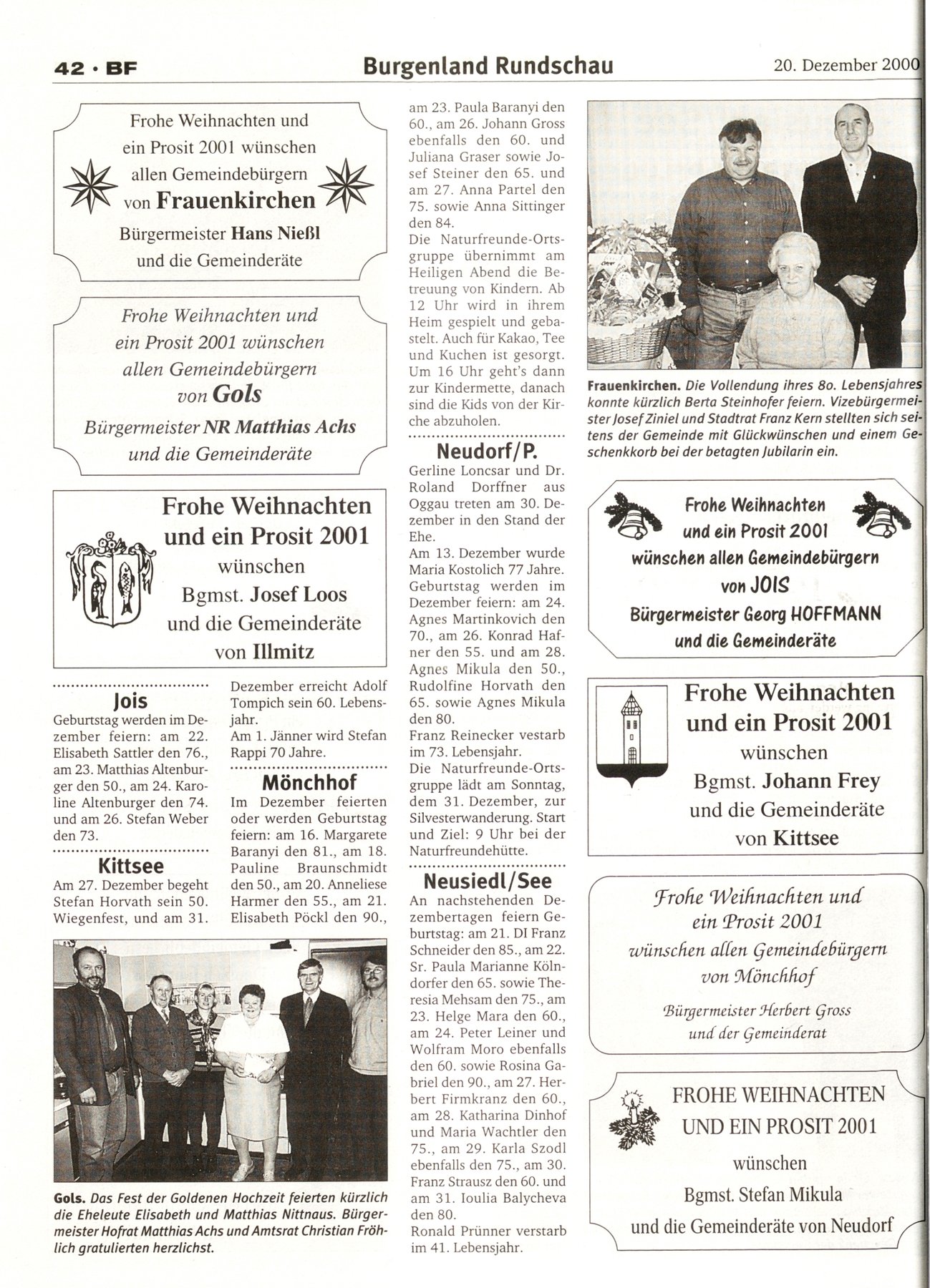 42 · BF Burgenland Rundschau 20. Dezember 2000

Frohe Weihnachten und ein Prosit 2001 wünschen allen Gemeindebürgern von Frauenkirchen Bürgermeister Hans Nießl und die Gemeinderäte

Frohe Weihnachten und ein Prosit 2001 wünschen allen Gemeindebürgern von Gols Bürgermeister NR Matthias Achs und die Gemeinderäte

Frohe Weihnachten und ein Prosit 2001 wünschen Bgmst. Josef Loos und die Gemeinderäte von Illmitz

Jois
Geburtstag werden im Dezember feiern: am 22. Elisabeth Sattler den 76., am 23. Matthias Altenburger den 50., am 24. Karoline Altenburger den 74. und am 26. Stefan Weber den 73.

Kittsee
Am 27. Dezember begeht Stefan Horvath sein 50. Wiegenfest, und am 31. Dezember erreicht Adolf Tompich sein 60. Lebensjahr.
Am 1. Jänner wird Stefan Rappi 70 Jahre.

Mönchhof
Im Dezember feierten oder werden Geburtstag feiern: am 16. Margarete Baranyi den 81., am 18. Pauline Braunschmidt den 50., am 20. Anneliese Harmer den 55., am 21. Elisabeth Pöckl den 90., am 23. Paula Baranyi den 60., am 26. Johann Gross ebenfalls den 60. und Juliana Graser sowie Josef Steiner den 65. und am 27. Anna Partel den 75. sowie Anna Sittinger den 84.
Die Naturfreunde-Ortsgruppe übernimmt am Heiligen Abend die Betreuung von Kindern. Ab 12 Uhr wird in ihrem Heim gespielt und gebastelt. Auch für Kakao, Tee und Kuchen ist gesorgt. Um 16 Uhr geht's dann zur Kindermette, danach sind die Kids von der Kirche abzuholen.

Neudorf/P.
Gerline Loncsar und Dr. Roland Dorffner aus Oggau treten am 30. Dezember in den Stand der Ehe.
Am 13. Dezember wurde Maria Kostolich 77 Jahre. Geburtstag werden im Dezember feiern: am 24. Agnes Martinkovich den 70., am 26. Konrad Hafner den 55. und am 28. Agnes Mikula den 50., Rudolfine Horvath den 65. sowie Agnes Mikula den 80.
Franz Reinecker vestarb im 73. Lebensjahr.
Die Naturfreunde-Ortsgruppe lädt am Sonntag, dem 31. Dezember, zur Silvesterwanderung. Start und Ziel: 9 Uhr bei der Naturfreundehütte.

Neusiedl/See
An nachstehenden Dezembertagen feiern Geburtstag: am 21. DI Franz Schneider den 85., am 22. Sr. Paula Marianne Kölndorfer den 65. sowie Theresia Mehsam den 75., am 23. Helge Mara den 60., am 24. Peter Leiner und Wolfram Moro ebenfalls den 60. sowie Rosina Gabriel den 90., am 27. Herbert Firmkranz den 60., am 28. Katharina Dinhof und Maria Wachtler den 75., am 29. Karla Szodl ebenfalls den 75., am 30. Franz Strausz den 60. und am 31. Ioulia Balycheva den 80.
Ronald Prünner verstarb im 41. Lebensjahr.

Gols. Das Fest der Goldenen Hochzeit feierten kürzlich die Eheleute Elisabeth und Matthias Nittnaus. Bürgermeister Hofrat Matthias Achs und Amtsrat Christian Fröhlich gratulierten herzlichst.

Frauenkirchen. Die Vollendung ihres 80. Lebensjahres konnte kürzlich Berta Steinhofer feiern. Vizebürgermeister Josef Ziniel und Stadtrat Franz Kern stellten sich seitens der Gemeinde mit Glückwünschen und einem Geschenkkorb bei der betagten Jubilarin ein.

Frohe Weihnachten und ein Prosit 2001 wünschen allen Gemeindebürgern von JOIS Bürgermeister Georg HOFFMANN und die Gemeinderäte

Frohe Weihnachten und ein Prosit 2001 wünschen Bgmst. Johann Frey und die Gemeinderäte von Kittsee

Frohe Weihnachten und ein Prosit 2001 wünschen allen Gemeindebürgern von Mönchhof Bürgermeister Herbert Gross und der Gemeinderat

FROHE WEIHNACHTEN UND EIN PROSIT 2001 wünschen Bgmst. Stefan Mikula und die Gemeinderäte von Neudorf